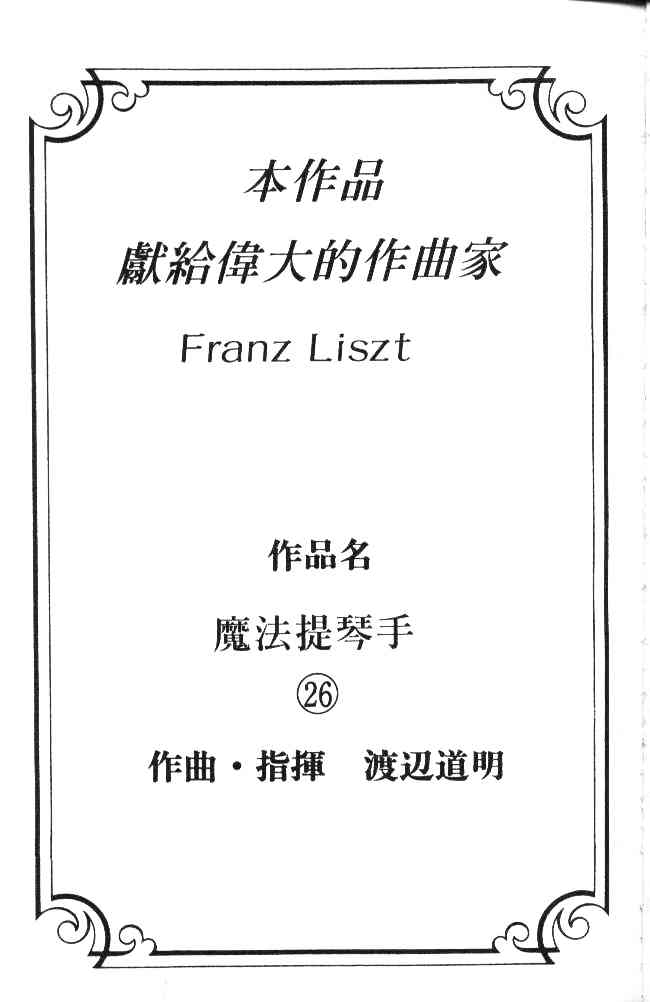 本作品
獻給偉大的作曲家
Franz Liszt

作品名
魔法提琴手
㉖

作曲・指揮　渡辺道明